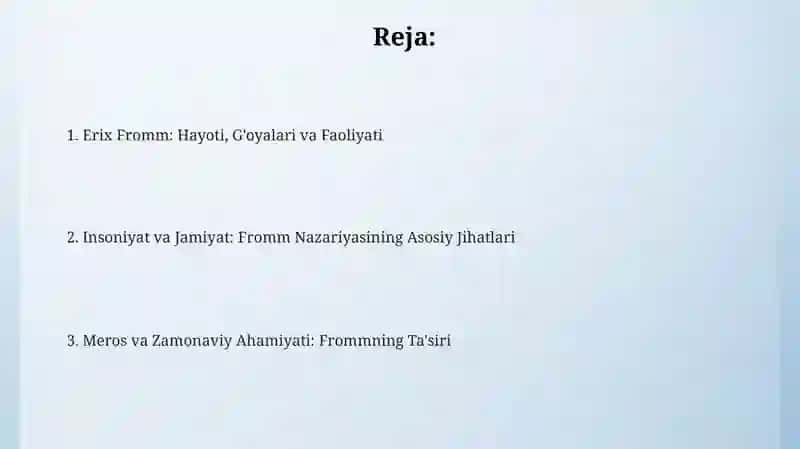 Reja:

1. Erix Fromm: Hayoti, G'oyalari va Faoliyati

2. Insoniyat va Jamiyat: Fromm Nazariyasining Asosiy Jihatlari

3. Meros va Zamonaviy Ahamiyati: Frommning Ta'siri